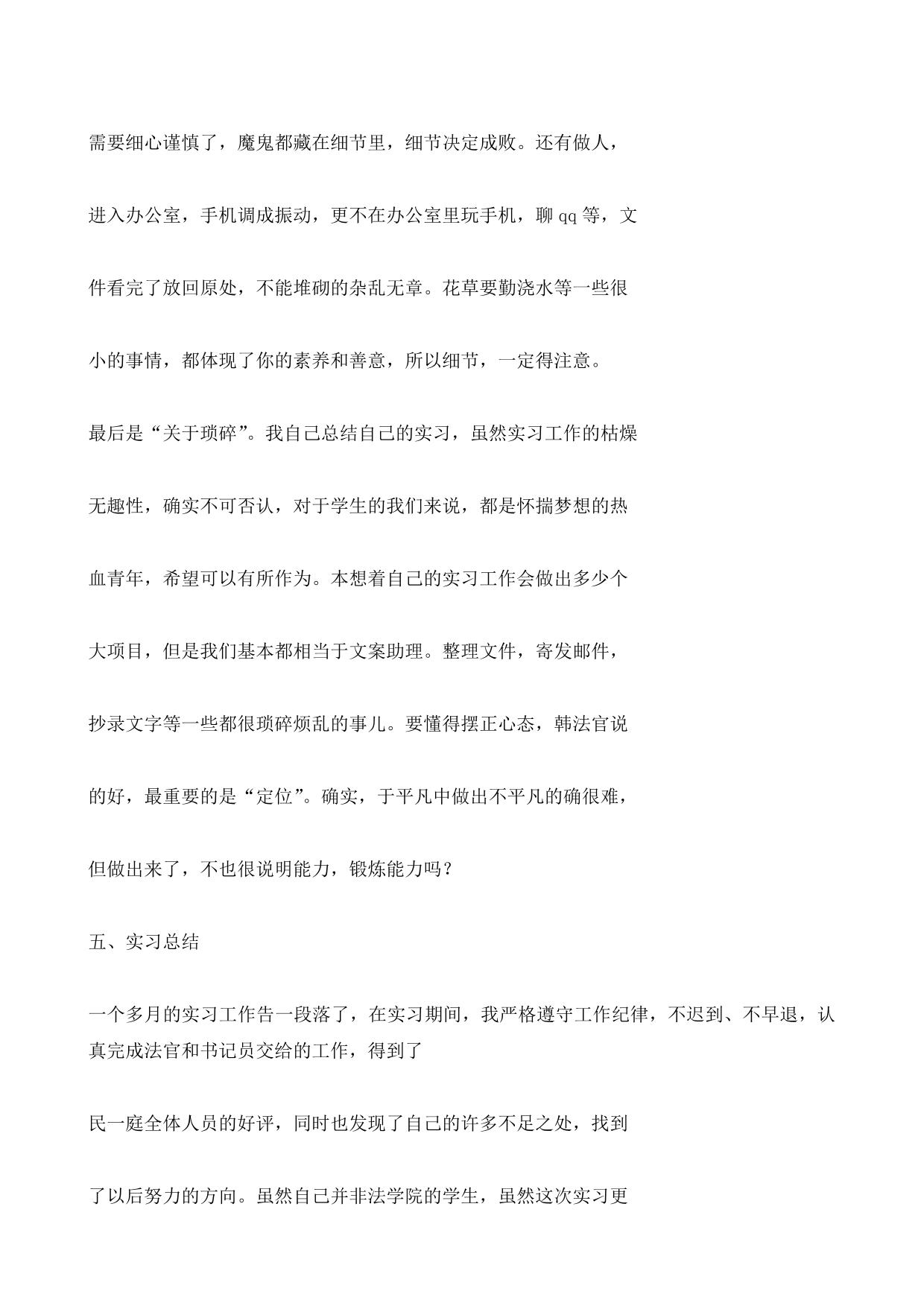 需要细心谨慎了，魔鬼都藏在细节里，细节决定成败。还有做人，

进入办公室，手机调成振动，更不在办公室里玩手机，聊 qq 等，文

件看完了放回原处，不能堆砌的杂乱无章。花草要勤浇水等一些很

小的事情，都体现了你的素养和善意，所以细节，一定得注意。

最后是“关于琐碎”。我自己总结自己的实习，虽然实习工作的枯燥

无趣性，确实不可否认，对于学生的我们来说，都是怀揣梦想的热

血青年，希望可以有所作为。本想着自己的实习工作会做出多少个

大项目，但是我们基本都相当于文案助理。整理文件，寄发邮件，

抄录文字等一些都很琐碎烦乱的事儿。要懂得摆正心态，韩法官说

的好，最重要的是“定位”。确实，于平凡中做出不平凡的确很难，

但做出来了，不也很说明能力，锻炼能力吗？

五、实习总结

一个多月的实习工作告一段落了，在实习期间，我严格遵守工作纪律，不迟到、不早退，认真完成法官和书记员交给的工作，得到了

民一庭全体人员的好评，同时也发现了自己的许多不足之处，找到

了以后努力的方向。虽然自己并非法学院的学生，虽然这次实习更